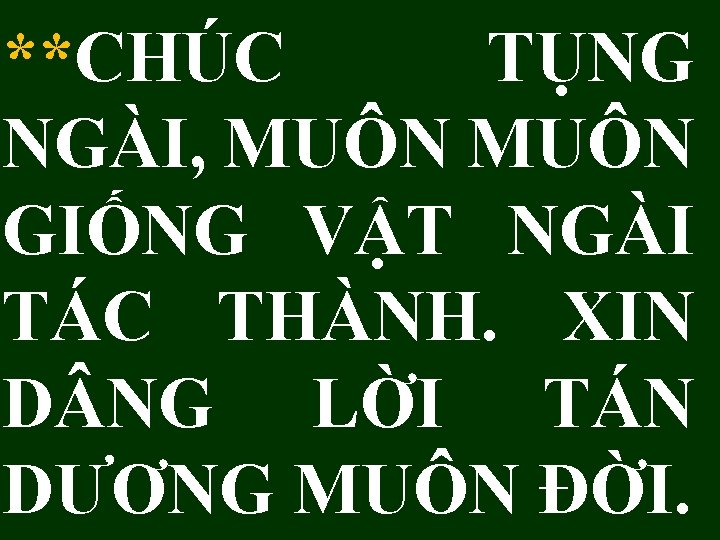 **CHÚC TỤNG NGÀI, MUÔN MUÔN GIỐNG VẬT NGÀI TÁC THÀNH. XIN DÂNG LỜI TÁN DƯƠNG MUÔN ĐỜI.